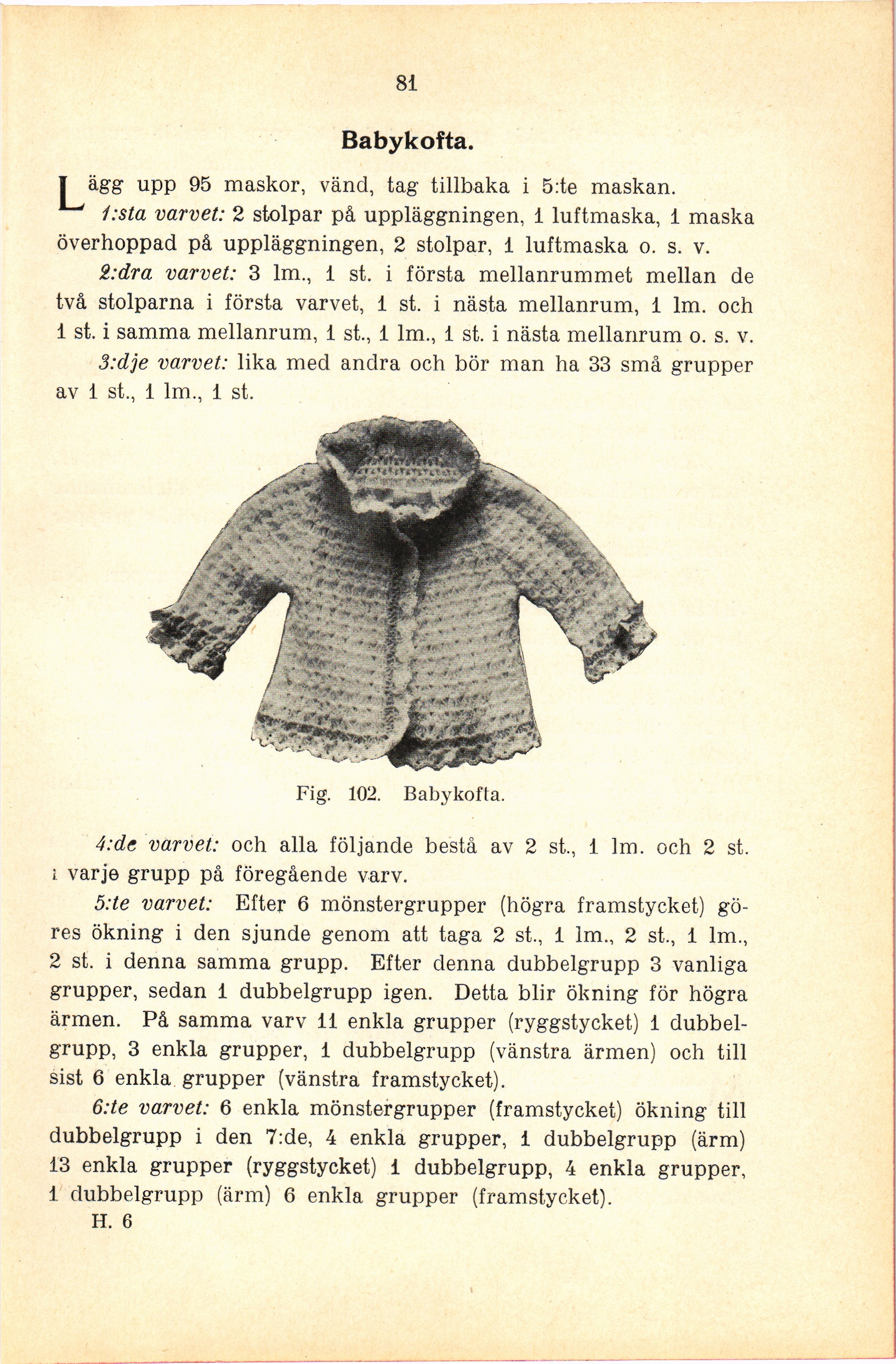 81

Babykofta.

Lägg upp 95 maskor, vänd, tag tillbaka i 5:te maskan.

1:sta varvet: 2 stolpar på uppläggningen, 1 luftmaska, 1 maska överhoppad på uppläggningen, 2 stolpar, 1 luftmaska o. s. v.

2:dra varvet: 3 lm., 1 st. i första mellanrummet mellan de två stolparna i första varvet, 1 st. i nästa mellanrum, 1 lm. och 1 st. i samma mellanrum, 1 st., 1 lm., 1 st. i nästa mellanrum o. s. v.

3:dje varvet: lika med andra och bör man ha 33 små grupper av 1 st., 1 lm., 1 st.

Fig. 102. Babykofta.

4:de varvet: och alla följande bestå av 2 st., 1 lm. och 2 st. i varje grupp på föregående varv.

5:te varvet: Efter 6 mönstergrupper (högra framstycket) göres ökning i den sjunde genom att taga 2 st., 1 lm., 2 st., 1 lm., 2 st. i denna samma grupp. Efter denna dubbelgrupp 3 vanliga grupper, sedan 1 dubbelgrupp igen. Detta blir ökning för högra ärmen. På samma varv 11 enkla grupper (ryggstycket) 1 dubbelgrupp, 3 enkla grupper, 1 dubbelgrupp (vänstra ärmen) och till sist 6 enkla grupper (vänstra framstycket).

6:te varvet: 6 enkla mönstergrupper (framstycket) ökning till dubbelgrupp i den 7:de, 4 enkla grupper, 1 dubbelgrupp (ärm) 13 enkla grupper (ryggstycket) 1 dubbelgrupp, 4 enkla grupper, 1 dubbelgrupp (ärm) 6 enkla grupper (framstycket).

H. 6